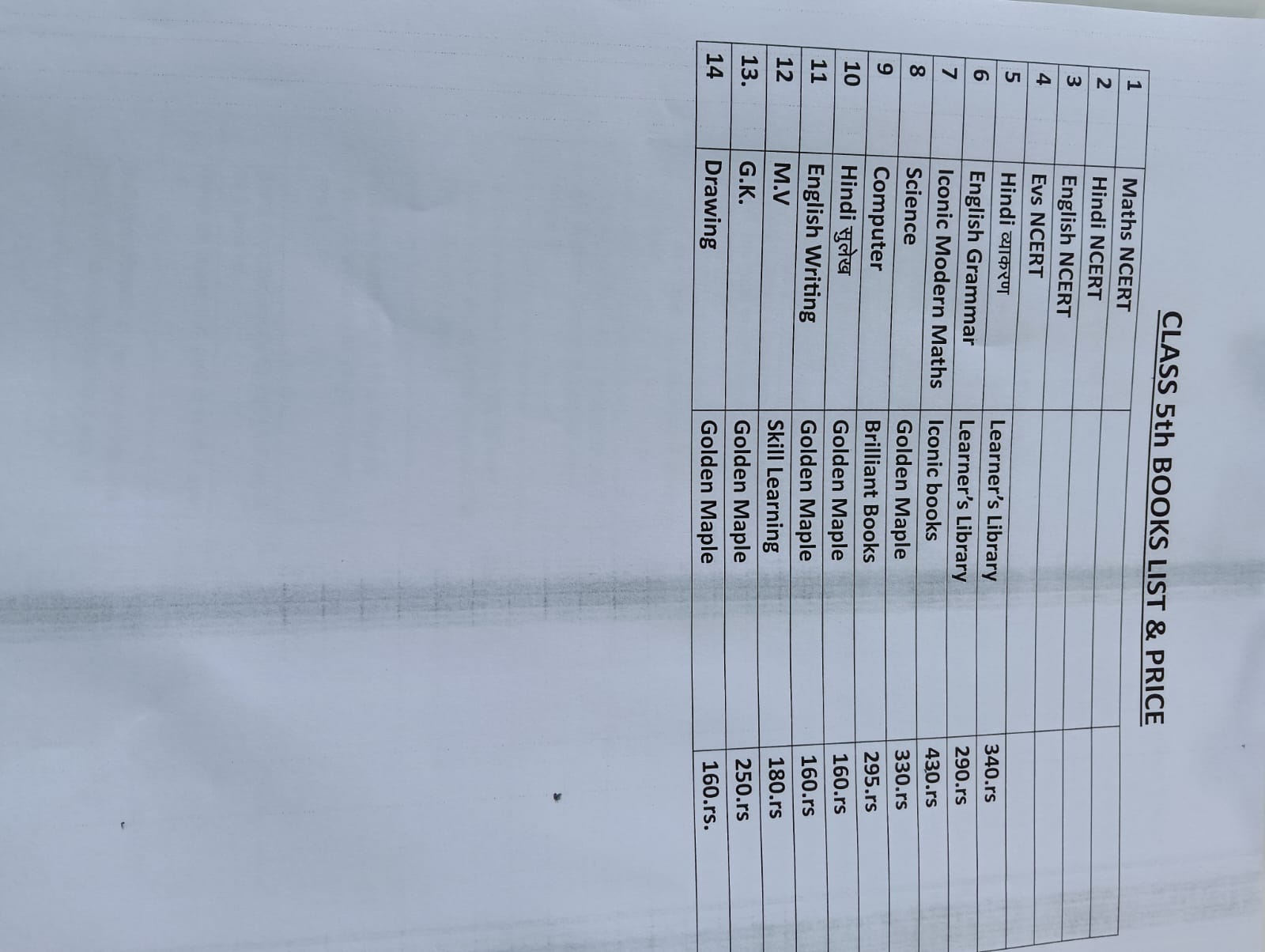 CLASS 5th BOOKS LIST & PRICE

| 1 | Maths NCERT | | |
|---|---|---|---|
| 2 | Hindi NCERT | | |
| 3 | English NCERT | | |
| 4 | Evs NCERT | | |
| 5 | Hindi व्याकरण | Learner's Library | 340.rs |
| 6 | English Grammar | Learner's Library | 290.rs |
| 7 | Iconic Modern Maths | Iconic books | 430.rs |
| 8 | Science | Golden Maple | 330.rs |
| 9 | Computer | Brilliant Books | 295.rs |
| 10 | Hindi सुलेख | Golden Maple | 160.rs |
| 11 | English Writing | Golden Maple | 160.rs |
| 12 | M.V | Skill Learning | 180.rs |
| 13. | G.K. | Golden Maple | 250.rs |
| 14 | Drawing | Golden Maple | 160.rs. |